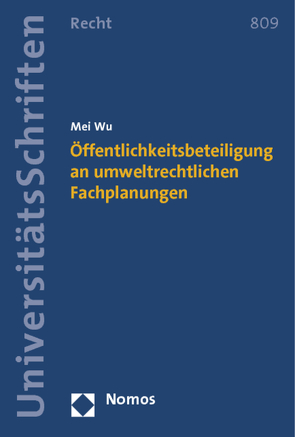 UniversitätsSchriften

Recht 809

Mei Wu

Öffentlichkeitsbeteiligung an umweltrechtlichen Fachplanungen

Nomos